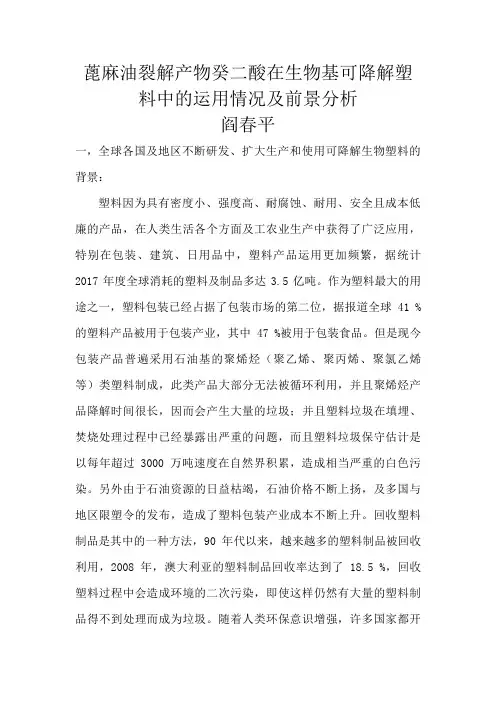 蓖麻油裂解产物癸二酸在生物基可降解塑料中的运用情况及前景分析
阎春平

一，全球各国及地区不断研发、扩大生产和使用可降解生物塑料的背景：

塑料因为具有密度小、强度高、耐腐蚀、耐用、安全且成本低廉的产品，在人类生活各个方面及工农业生产中获得了广泛应用，特别在包装、建筑、日用品中，塑料产品运用更加频繁，据统计 2017 年度全球消耗的塑料及制品多达 3.5 亿吨。作为塑料最大的用途之一，塑料包装已经占据了包装市场的第二位，据报道全球 41 % 的塑料产品被用于包装产业，其中 47 %被用于包装食品。但是现今包装产品普遍采用石油基的聚烯烃（聚乙烯、聚丙烯、聚氯乙烯等）类塑料制成，此类产品大部分无法被循环利用，并且聚烯烃产品降解时间很长，因而会产生大量的垃圾；并且塑料垃圾在填埋、焚烧处理过程中已经暴露出严重的问题，而且塑料垃圾保守估计是以每年超过 3000 万吨速度在自然界积累，造成相当严重的白色污染。另外由于石油资源的日益枯竭，石油价格不断上扬，及多国与地区限塑令的发布，造成了塑料包装产业成本不断上升。回收塑料制品是其中的一种方法，90 年代以来，越来越多的塑料制品被回收利用，2008 年，澳大利亚的塑料制品回收率达到了 18.5 %，回收塑料过程中会造成环境的二次污染，即使这样仍然有大量的塑料制品得不到处理而成为垃圾。随着人类环保意识增强，许多国家都开